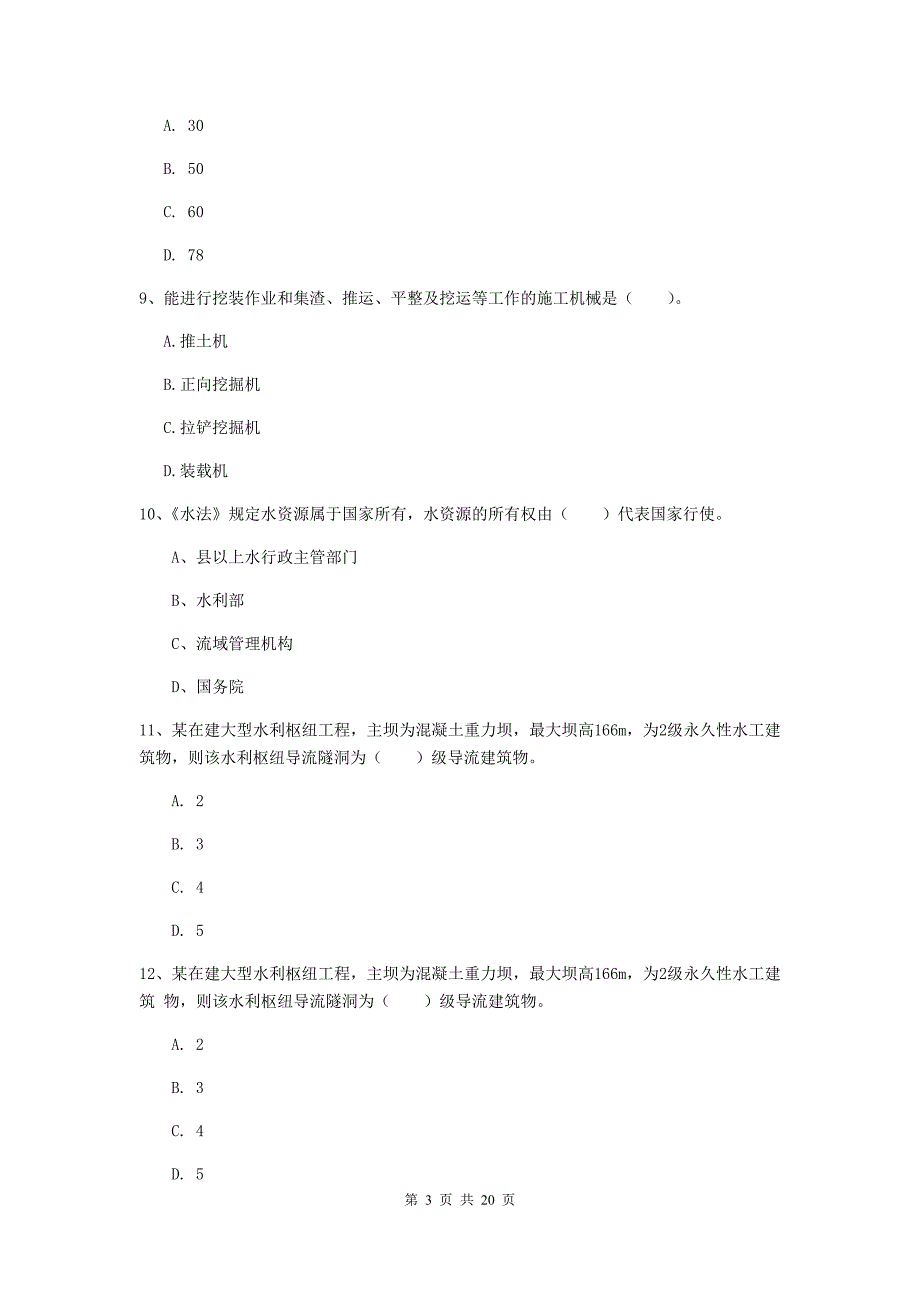 A. 30

B. 50

C. 60

D. 78

9、能进行挖装作业和集渣、推运、平整及挖运等工作的施工机械是（　　）。

A.推土机

B.正向挖掘机

C.拉铲挖掘机

D.装载机

10、《水法》规定水资源属于国家所有，水资源的所有权由（　　）代表国家行使。

A、县以上水行政主管部门

B、水利部

C、流域管理机构

D、国务院

11、某在建大型水利枢纽工程，主坝为混凝土重力坝，最大坝高166m，为2级永久性水工建筑物，则该水利枢纽导流隧洞为（　　）级导流建筑物。

A. 2

B. 3

C. 4

D. 5

12、某在建大型水利枢纽工程，主坝为混凝土重力坝，最大坝高166m，为2级永久性水工建筑 物，则该水利枢纽导流隧洞为（　　）级导流建筑物。

A. 2

B. 3

C. 4

D. 5

第 3 页 共 20 页